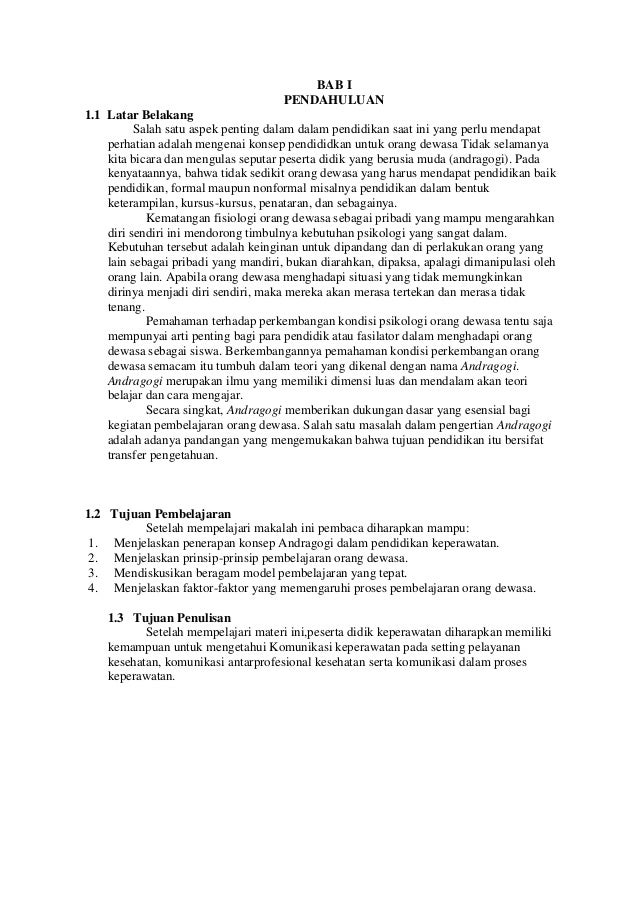 BAB I
PENDAHULUAN

1.1 Latar Belakang

Salah satu aspek penting dalam dalam pendidikan saat ini yang perlu mendapat perhatian adalah mengenai konsep pendididkan untuk orang dewasa Tidak selamanya kita bicara dan mengulas seputar peserta didik yang berusia muda (andragogi). Pada kenyataannya, bahwa tidak sedikit orang dewasa yang harus mendapat pendidikan baik pendidikan, formal maupun nonformal misalnya pendidikan dalam bentuk keterampilan, kursus-kursus, penataran, dan sebagainya.

Kematangan fisiologi orang dewasa sebagai pribadi yang mampu mengarahkan diri sendiri ini mendorong timbulnya kebutuhan psikologi yang sangat dalam. Kebutuhan tersebut adalah keinginan untuk dipandang dan di perlakukan orang yang lain sebagai pribadi yang mandiri, bukan diarahkan, dipaksa, apalagi dimanipulasi oleh orang lain. Apabila orang dewasa menghadapi situasi yang tidak memungkinkan dirinya menjadi diri sendiri, maka mereka akan merasa tertekan dan merasa tidak tenang.

Pemahaman terhadap perkembangan kondisi psikologi orang dewasa tentu saja mempunyai arti penting bagi para pendidik atau fasilator dalam menghadapi orang dewasa sebagai siswa. Berkembangannya pemahaman kondisi perkembangan orang dewasa semacam itu tumbuh dalam teori yang dikenal dengan nama Andragogi. Andragogi merupakan ilmu yang memiliki dimensi luas dan mendalam akan teori belajar dan cara mengajar.

Secara singkat, Andragogi memberikan dukungan dasar yang esensial bagi kegiatan pembelajaran orang dewasa. Salah satu masalah dalam pengertian Andragogi adalah adanya pandangan yang mengemukakan bahwa tujuan pendidikan itu bersifat transfer pengetahuan.

1.2 Tujuan Pembelajaran

Setelah mempelajari makalah ini pembaca diharapkan mampu:
1. Menjelaskan penerapan konsep Andragogi dalam pendidikan keperawatan.
2. Menjelaskan prinsip-prinsip pembelajaran orang dewasa.
3. Mendiskusikan beragam model pembelajaran yang tepat.
4. Menjelaskan faktor-faktor yang memengaruhi proses pembelajaran orang dewasa.

1.3 Tujuan Penulisan

Setelah mempelajari materi ini,peserta didik keperawatan diharapkan memiliki kemampuan untuk mengetahui Komunikasi keperawatan pada setting pelayanan kesehatan, komunikasi antarprofesional kesehatan serta komunikasi dalam proses keperawatan.